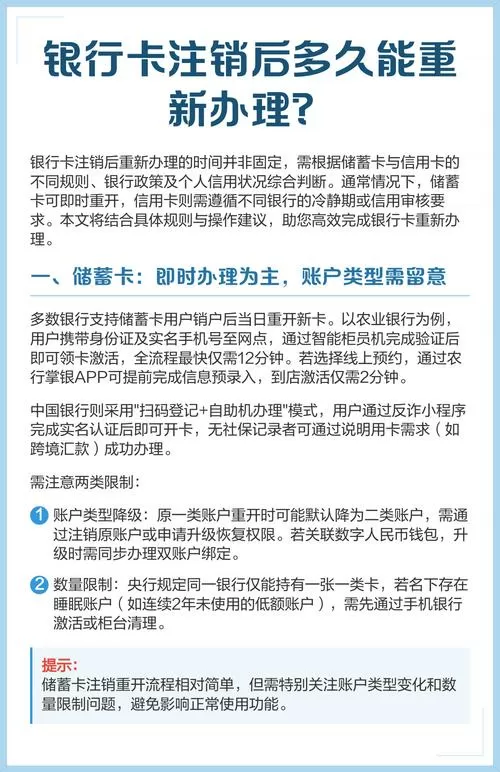 银行卡注销后多久能重新办理？

银行卡注销后重新办理的时间并非固定，需根据储蓄卡与信用卡的不同规则、银行政策及个人信用状况综合判断。通常情况下，储蓄卡可即时重开，信用卡则需遵循不同银行的冷静期或信用审核要求。本文将结合具体规则与操作建议，助您高效完成银行卡重新办理。

一、储蓄卡：即时办理为主，账户类型需留意

多数银行支持储蓄卡用户销户后当日重开新卡。以农业银行为例，用户携带身份证及实名手机号至网点，通过智能柜员机完成验证后即可领卡激活，全流程最快仅需12分钟。若选择线上预约，通过农行掌银APP可提前完成信息预录入，到店激活仅需2分钟。

中国银行则采用"扫码登记+自助机办理"模式，用户通过反诈小程序完成实名认证后即可开卡，无社保记录者可通过说明用卡需求（如跨境汇款）成功办理。

需注意两类限制：

1 账户类型降级：原一类账户重开时可能默认降为二类账户，需通过注销原账户或申请升级恢复权限。若关联数字人民币钱包，升级时需同步办理双账户绑定。

2 数量限制：央行规定同一银行仅能持有一张一类卡，若名下存在睡眠账户（如连续2年未使用的低额账户），需先通过手机银行激活或柜台清理。

提示：
储蓄卡注销重开流程相对简单，但需特别关注账户类型变化和数量限制问题，避免影响正常使用功能。